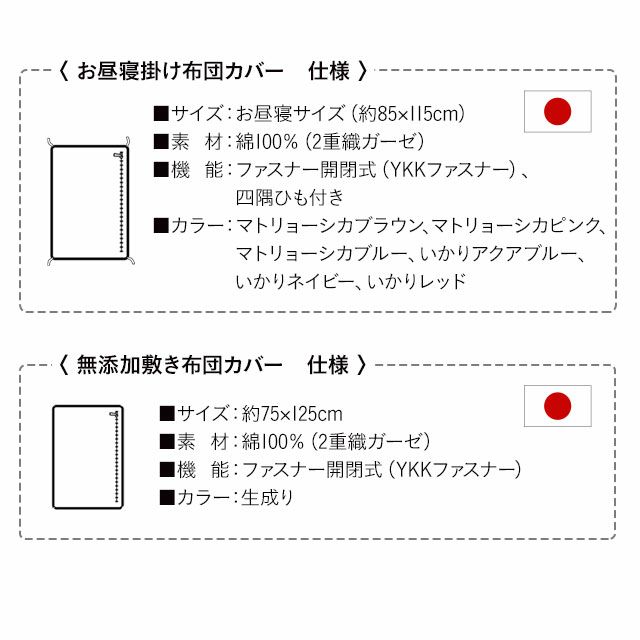 〈 お昼寝掛け布団カバー　仕様 〉

■サイズ：お昼寝サイズ（約85×115cm）
■素　材：綿100%（2重織ガーゼ）
■機　能：ファスナー開閉式（YKKファスナー）、四隅ひも付き
■カラー：マトリョーシカブラウン、マトリョーシカピンク、マトリョーシカブルー、いかりアクアブルー、いかりネイビー、いかりレッド

〈 無添加敷き布団カバー　仕様 〉

■サイズ：約75×125cm
■素　材：綿100%（2重織ガーゼ）
■機　能：ファスナー開閉式（YKKファスナー）
■カラー：生成り